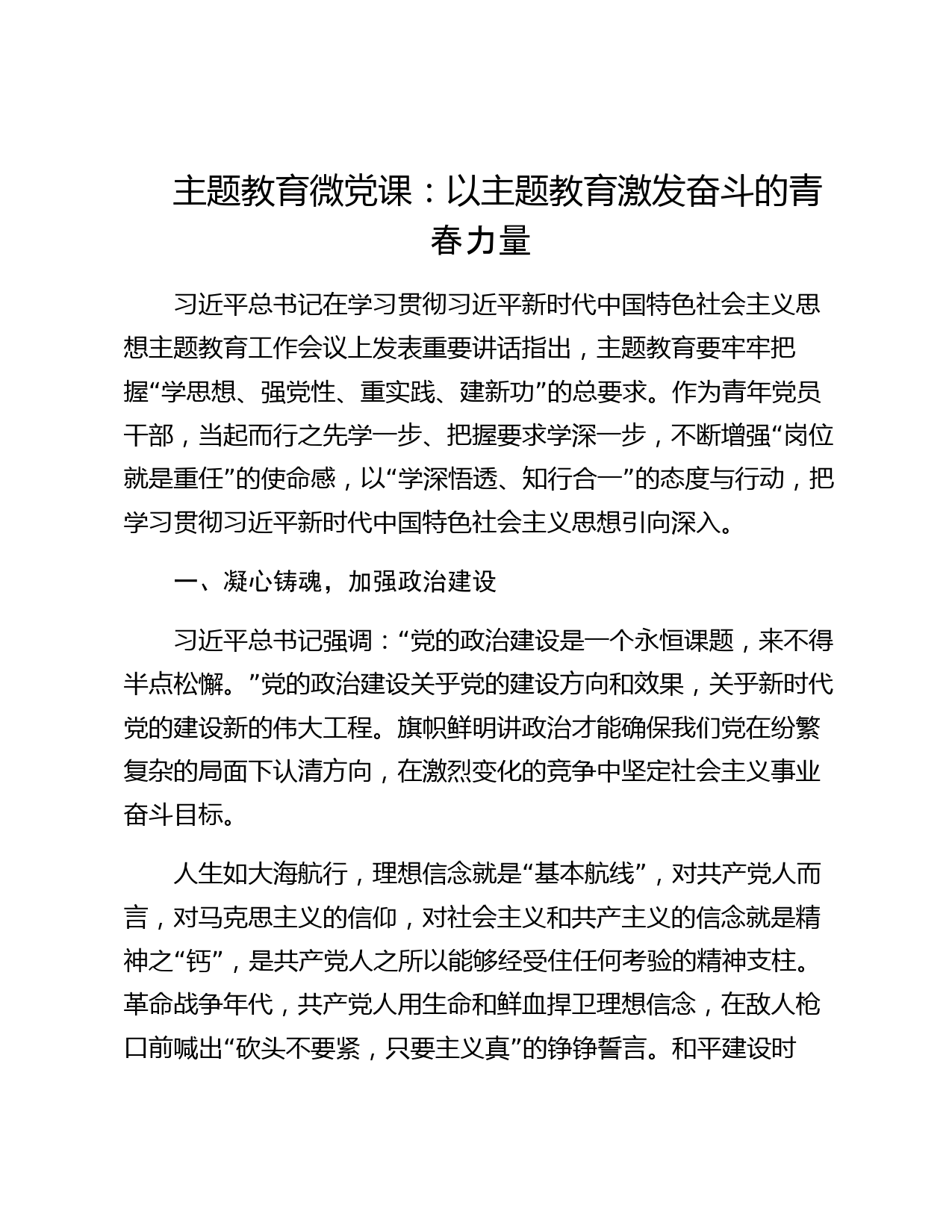 主题教育微党课：以主题教育激发奋斗的青春力量

习近平总书记在学习贯彻习近平新时代中国特色社会主义思想主题教育工作会议上发表重要讲话指出，主题教育要牢牢把握“学思想、强党性、重实践、建新功”的总要求。作为青年党员干部，当起而行之先学一步、把握要求学深一步，不断增强“岗位就是重任”的使命感，以“学深悟透、知行合一”的态度与行动，把学习贯彻习近平新时代中国特色社会主义思想引向深入。

一、凝心铸魂，加强政治建设

习近平总书记强调：“党的政治建设是一个永恒课题，来不得半点松懈。”党的政治建设关乎党的建设方向和效果，关乎新时代党的建设新的伟大工程。旗帜鲜明讲政治才能确保我们党在纷繁复杂的局面下认清方向，在激烈变化的竞争中坚定社会主义事业奋斗目标。

人生如大海航行，理想信念就是“基本航线”，对共产党人而言，对马克思主义的信仰，对社会主义和共产主义的信念就是精神之“钙”，是共产党人之所以能够经受住任何考验的精神支柱。革命战争年代，共产党人用生命和鲜血捍卫理想信念，在敌人枪口前喊出“砍头不要紧，只要主义真”的铮铮誓言。和平建设时